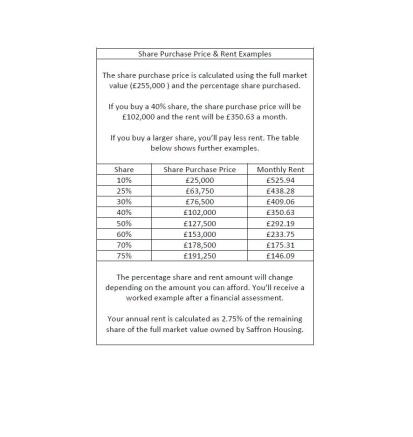 Share Purchase Price & Rent Examples

The share purchase price is calculated using the full market value (£255,000 ) and the percentage share purchased.

If you buy a 40% share, the share purchase price will be £102,000 and the rent will be £350.63 a month.

If you buy a larger share, you'll pay less rent. The table below shows further examples.

| Share | Share Purchase Price | Monthly Rent |
|---|---|---|
| 10% | £25,000 | £525.94 |
| 25% | £63,750 | £438.28 |
| 30% | £76,500 | £409.06 |
| 40% | £102,000 | £350.63 |
| 50% | £127,500 | £292.19 |
| 60% | £153,000 | £233.75 |
| 70% | £178,500 | £175.31 |
| 75% | £191,250 | £146.09 |

The percentage share and rent amount will change depending on the amount you can afford. You'll receive a worked example after a financial assessment.

Your annual rent is calculated as 2.75% of the remaining share of the full market value owned by Saffron Housing.